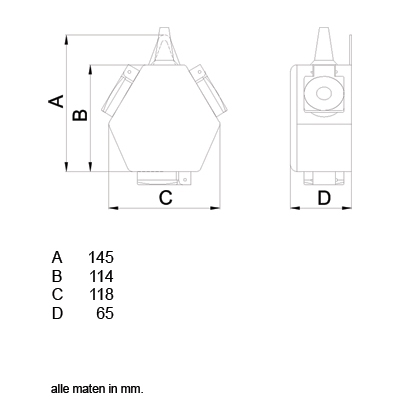 A
B
C
D

| A | 145 |
|---|---|
| B | 114 |
| C | 118 |
| D | 65 |

alle maten in mm.